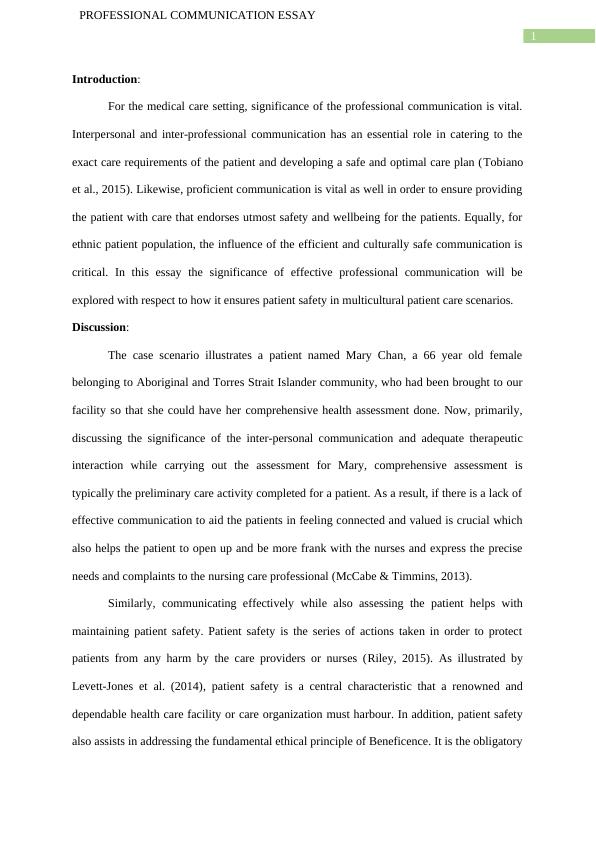 PROFESSIONAL COMMUNICATION ESSAY

1

**Introduction**:

For the medical care setting, significance of the professional communication is vital. Interpersonal and inter-professional communication has an essential role in catering to the exact care requirements of the patient and developing a safe and optimal care plan (Tobiano et al., 2015). Likewise, proficient communication is vital as well in order to ensure providing the patient with care that endorses utmost safety and wellbeing for the patients. Equally, for ethnic patient population, the influence of the efficient and culturally safe communication is critical. In this essay the significance of effective professional communication will be explored with respect to how it ensures patient safety in multicultural patient care scenarios.

**Discussion**:

The case scenario illustrates a patient named Mary Chan, a 66 year old female belonging to Aboriginal and Torres Strait Islander community, who had been brought to our facility so that she could have her comprehensive health assessment done. Now, primarily, discussing the significance of the inter-personal communication and adequate therapeutic interaction while carrying out the assessment for Mary, comprehensive assessment is typically the preliminary care activity completed for a patient. As a result, if there is a lack of effective communication to aid the patients in feeling connected and valued is crucial which also helps the patient to open up and be more frank with the nurses and express the precise needs and complaints to the nursing care professional (McCabe & Timmins, 2013).

Similarly, communicating effectively while also assessing the patient helps with maintaining patient safety. Patient safety is the series of actions taken in order to protect patients from any harm by the care providers or nurses (Riley, 2015). As illustrated by Levett-Jones et al. (2014), patient safety is a central characteristic that a renowned and dependable health care facility or care organization must harbour. In addition, patient safety also assists in addressing the fundamental ethical principle of Beneficence. It is the obligatory